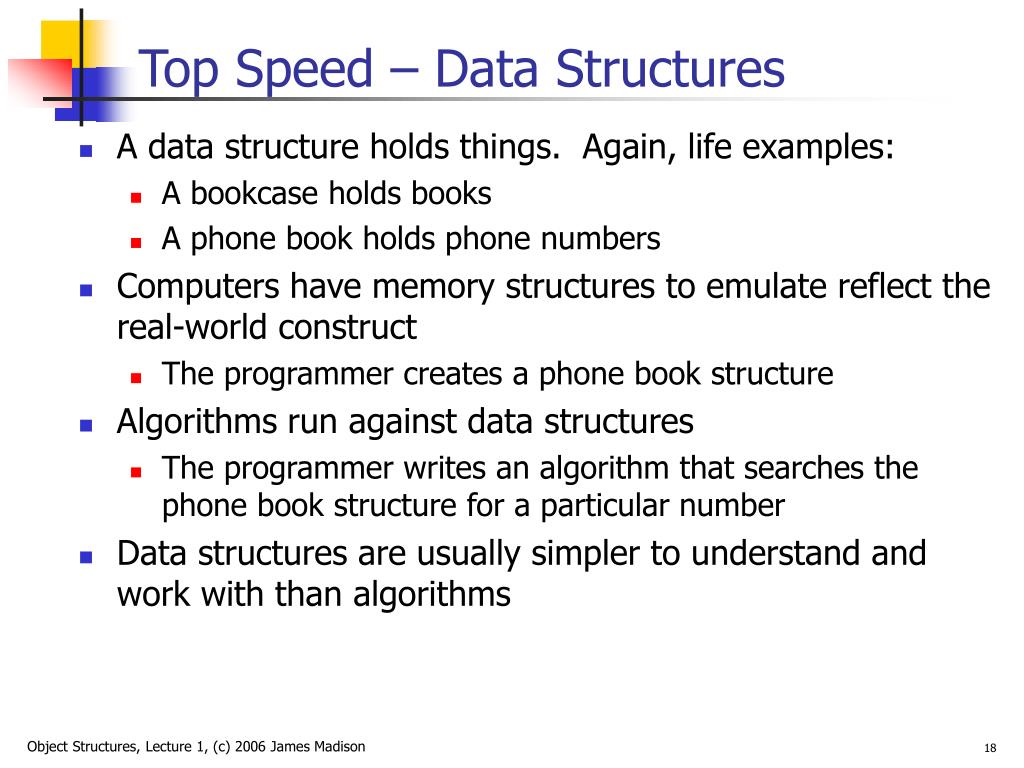 Top Speed – Data Structures

- A data structure holds things.  Again, life examples:
  - A bookcase holds books
  - A phone book holds phone numbers
- Computers have memory structures to emulate reflect the real-world construct
  - The programmer creates a phone book structure
- Algorithms run against data structures
  - The programmer writes an algorithm that searches the phone book structure for a particular number
- Data structures are usually simpler to understand and work with than algorithms

Object Structures, Lecture 1, (c) 2006 James Madison

18